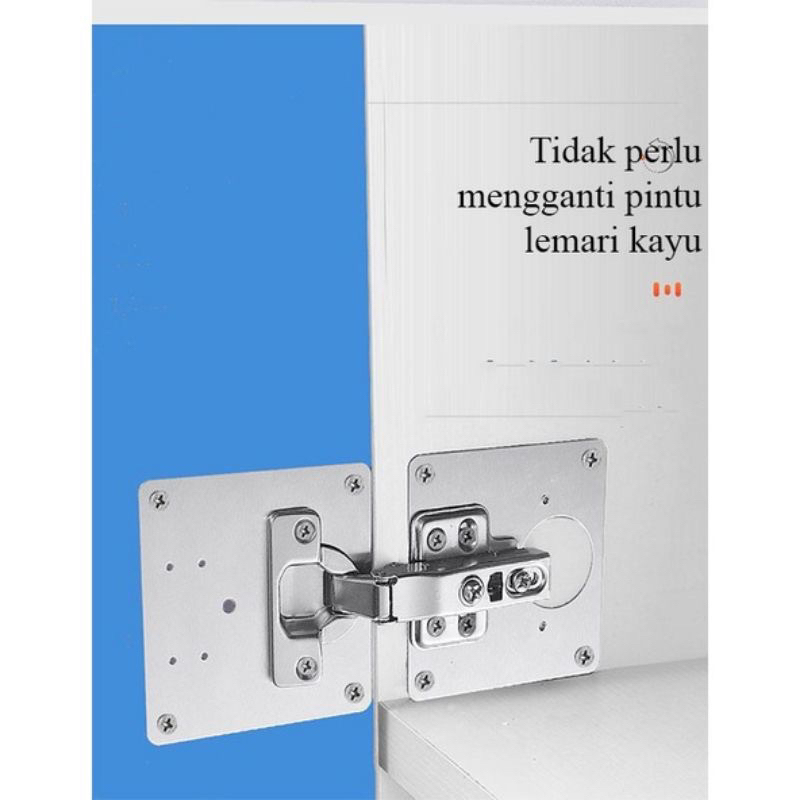 Tidak perlu mengganti pintu lemari kayu